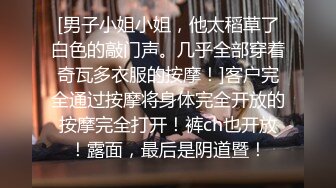 [男子小姐小姐，他太稻草了白色的敲门声。几乎全部穿着奇瓦多衣服的按摩！]客户完全通过按摩将身体完全开放的按摩完全打开！裤ch也开放！露面，最后是阴道暨！